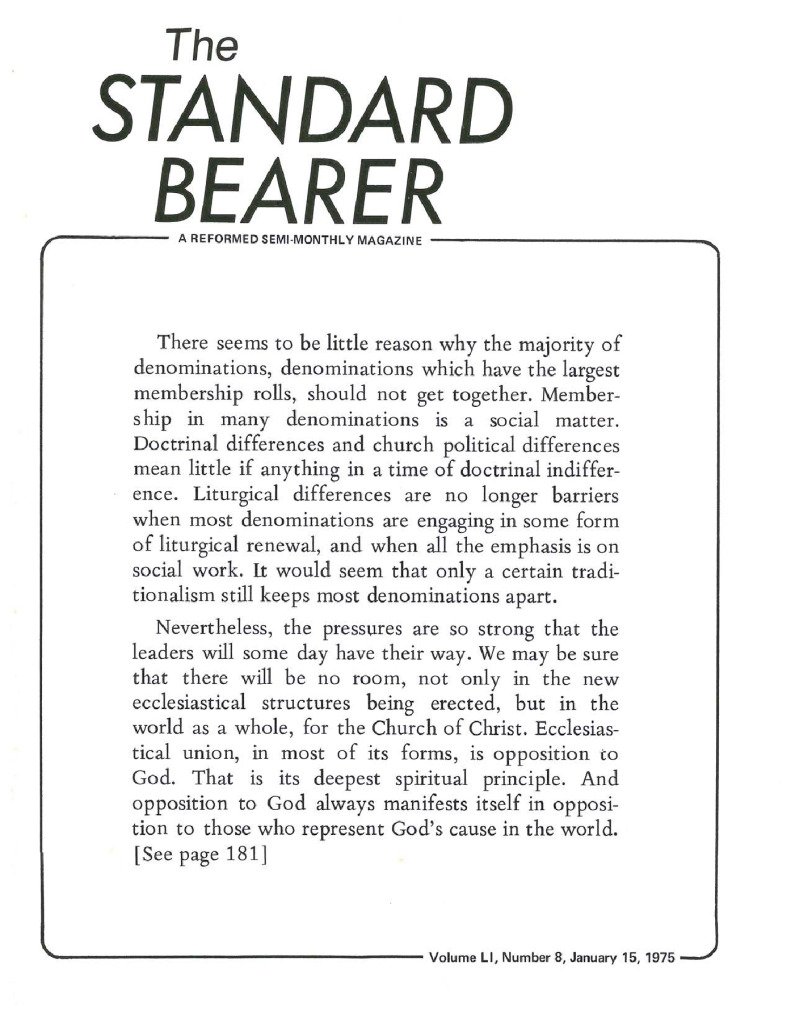 The
STANDARD
BEARER

A REFORMED SEMI-MONTHLY MAGAZINE

There seems to be little reason why the majority of denominations, denominations which have the largest membership rolls, should not get together. Membership in many denominations is a social matter. Doctrinal differences and church political differences mean little if anything in a time of doctrinal indifference. Liturgical differences are no longer barriers when most denominations are engaging in some form of liturgical renewal, and when all the emphasis is on social work. It would seem that only a certain traditionalism still keeps most denominations apart.

Nevertheless, the pressures are so strong that the leaders will some day have their way. We may be sure that there will be no room, not only in the new ecclesiastical structures being erected, but in the world as a whole, for the Church of Christ. Ecclesiastical union, in most of its forms, is opposition to God. That is its deepest spiritual principle. And opposition to God always manifests itself in opposition to those who represent God's cause in the world. [See page 181]

Volume LI, Number 8, January 15, 1975